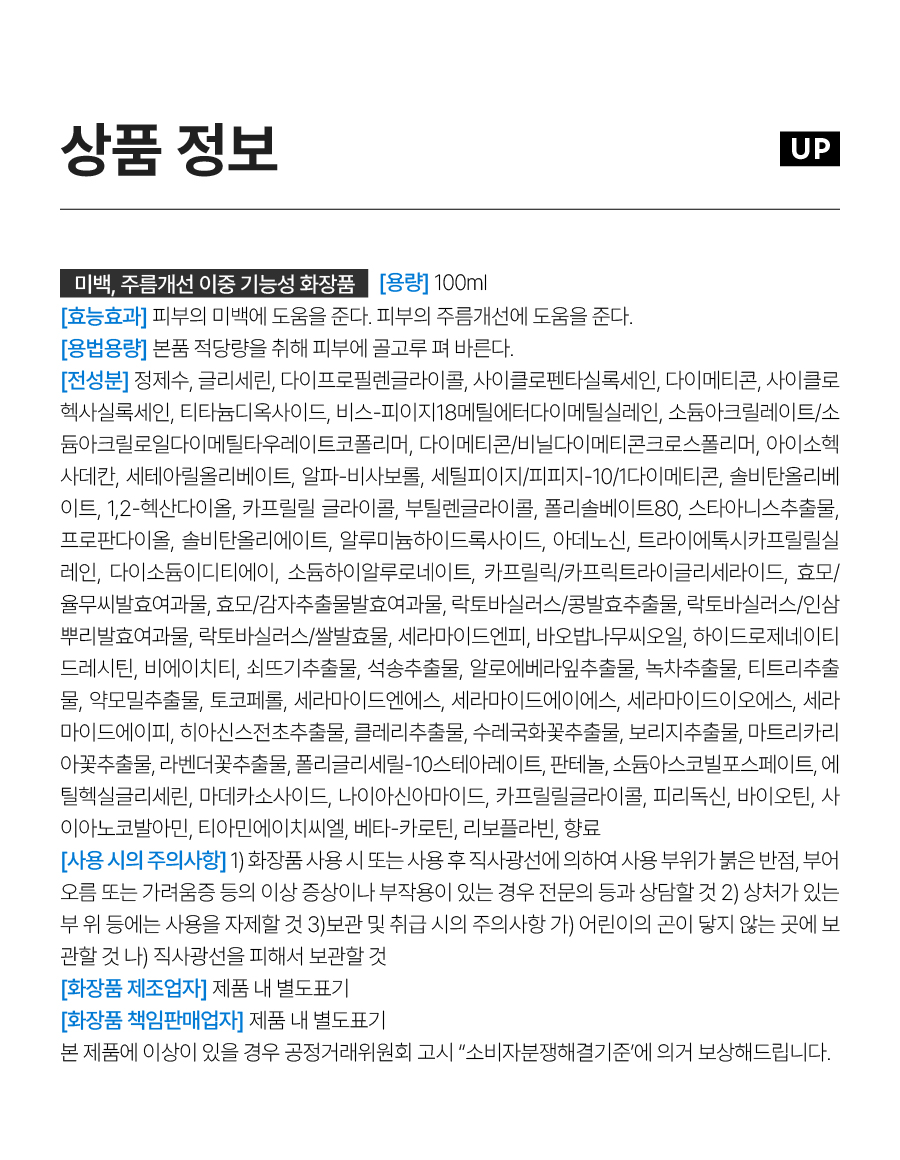 상품 정보

UP

미백, 주름개선 이중 기능성 화장품 [용량] 100ml

[효능효과] 피부의 미백에 도움을 준다. 피부의 주름개선에 도움을 준다.

[용법용량] 본품 적당량을 취해 피부에 골고루 펴 바른다.

[전성분] 정제수, 글리세린, 다이프로필렌글라이콜, 사이클로펜타실록세인, 다이메티콘, 사이클로헥사실록세인, 티타늄디옥사이드, 비스-피이지18메틸에터다이메틸실레인, 소듐아크릴레이트/소듐아크릴로일다이메틸타우레이트코폴리머, 다이메티콘/비닐다이메티콘크로스폴리머, 아이소헥사데칸, 세테아릴올리베이트, 알파-비사보롤, 세틸피이지/피피지-10/1다이메티콘, 솔비탄올리베이트, 1,2-헥산다이올, 카프릴릴 글라이콜, 부틸렌글라이콜, 폴리솔베이트80, 스타아니스추출물, 프로판다이올, 솔비탄올리에이트, 알루미늄하이드록사이드, 아데노신, 트라이에톡시카프릴릴실레인, 다이소듐이디티에이, 소듐하이알루로네이트, 카프릴릭/카프릭트라이글리세라이드, 효모/율무씨발효여과물, 효모/감자추출물발효여과물, 락토바실러스/콩발효추출물, 락토바실러스/인삼뿌리발효여과물, 락토바실러스/쌀발효물, 세라마이드엔피, 바오밥나무씨오일, 하이드로제네이티드레시틴, 비에이치티, 쇠뜨기추출물, 석송추출물, 알로에베라잎추출물, 녹차추출물, 티트리추출물, 약모밀추출물, 토코페롤, 세라마이드엔에스, 세라마이드에이에스, 세라마이드이오에스, 세라마이드에이피, 히아신스전초추출물, 클레리추출물, 수레국화꽃추출물, 보리지추출물, 마트리카리아꽃추출물, 라벤더꽃추출물, 폴리글리세릴-10스테아레이트, 판테놀, 소듐아스코빌포스페이트, 에틸헥실글리세린, 마데카소사이드, 나이아신아마이드, 카프릴릴글라이콜, 피리독신, 바이오틴, 사이아노코발아민, 티아민에이치씨엘, 베타-카로틴, 리보플라빈, 향료

[사용 시의 주의사항] 1) 화장품 사용 시 또는 사용 후 직사광선에 의하여 사용 부위가 붉은 반점, 부어오름 또는 가려움증 등의 이상 증상이나 부작용이 있는 경우 전문의 등과 상담할 것 2) 상처가 있는 부 위 등에는 사용을 자제할 것 3)보관 및 취급 시의 주의사항 가) 어린이의 곤이 닿지 않는 곳에 보관할 것 나) 직사광선을 피해서 보관할 것

[화장품 제조업자] 제품 내 별도표기

[화장품 책임판매업자] 제품 내 별도표기

본 제품에 이상이 있을 경우 공정거래위원회 고시 "소비자분쟁해결기준"에 의거 보상해드립니다.